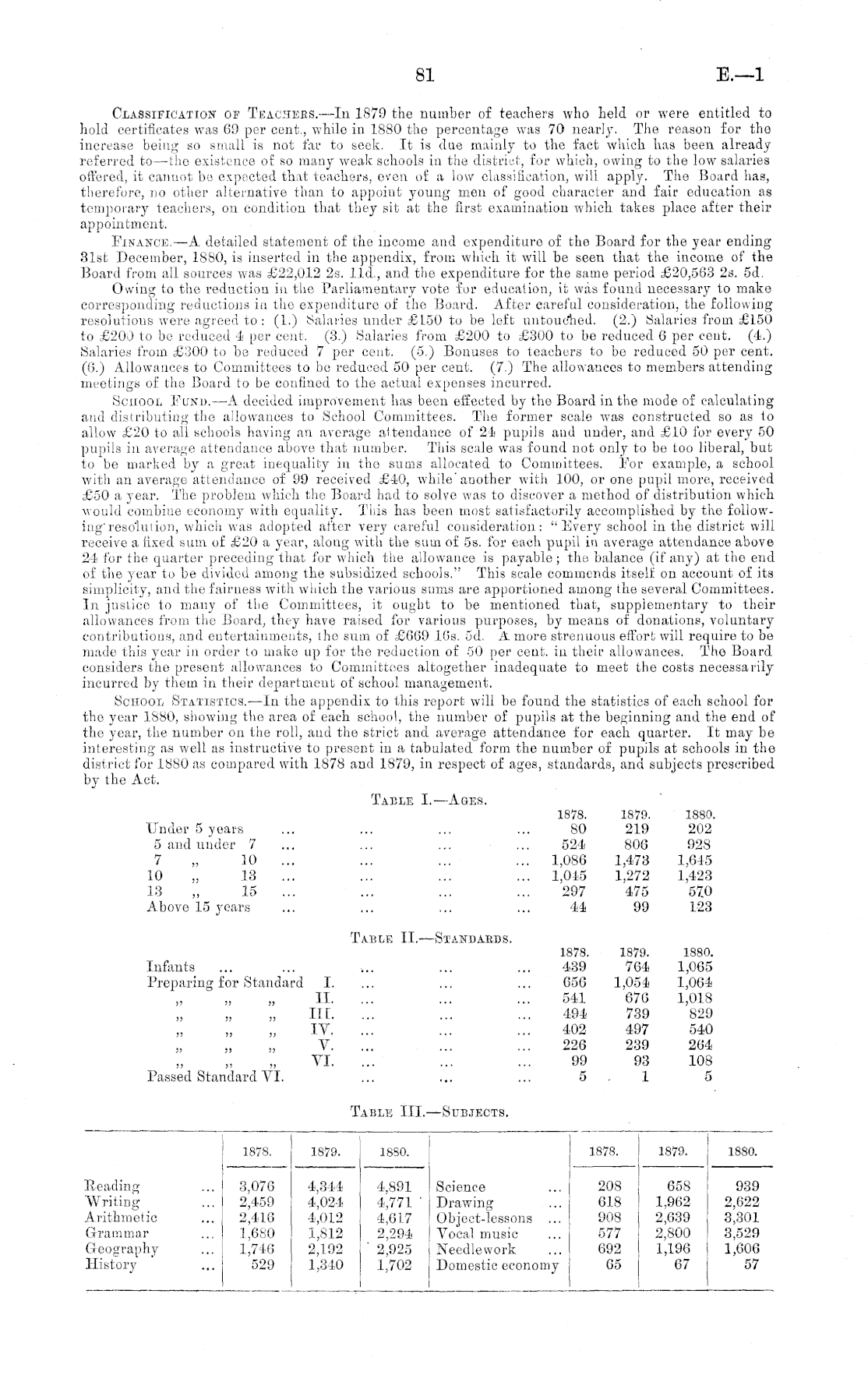 81 E.—1

Classification of Teachers.—In 1879 the number of teachers who held or were entitled to hold certificates was 69 per cent., while in 1880 the percentage was 70 nearly. The reason for the increase being so small is not far to seek. It is due mainly to the fact which has been already referred to—the existence of so many weak schools in the district, for which, owing to the low salaries offered, it cannot be expected that teachers, even of a low classification, will apply. The Board has, therefore, no other alternative than to appoint young men of good character and fair education as temporary teachers, on condition that they sit at the first examination which takes place after their appointment.

Finance.—A detailed statement of the income and expenditure of the Board for the year ending 31st December, 1880, is inserted in the appendix, from which it will be seen that the income of the Board from all sources was £22,012 2s. 11d., and the expenditure for the same period £20,563 2s. 5d.

Owing to the reduction in the Parliamentary vote for education, it was found necessary to make corresponding reductions in the expenditure of the Board. After careful consideration, the following resolutions were agreed to: (1.) Salaries under £150 to be left untouched. (2.) Salaries from £150 to £200 to be reduced 4 per cent. (3.) Salaries from £200 to £300 to be reduced 6 per cent. (4.) Salaries from £300 to be reduced 7 per cent. (5.) Bonuses to teachers to be reduced 50 per cent. (6.) Allowances to Committees to be reduced 50 per cent. (7.) The allowances to members attending meetings of the Board to be confined to the actual expenses incurred.

School Fund.—A decided improvement has been effected by the Board in the mode of calculating and distributing the allowances to School Committees. The former scale was constructed so as to allow £20 to all schools having an average attendance of 24 pupils and under, and £10 for every 50 pupils in average attendance above that number. This scale was found not only to be too liberal, but to be marked by a great inequality in the sums allocated to Committees. For example, a school with an average attendance of 99 received £40, while another with 100, or one pupil more, received £50 a year. The problem which the Board had to solve was to discover a method of distribution which would combine economy with equality. This has been most satisfactorily accomplished by the following resolution, which was adopted after very careful consideration: "Every school in the district will receive a fixed sum of £20 a year, along with the sum of 5s. for each pupil in average attendance above 24 for the quarter preceding that for which the allowance is payable; the balance (if any) at the end of the year to be divided among the subsidized schools." This scale commends itself on account of its simplicity, and the fairness with which the various sums are apportioned among the several Committees. In justice to many of the Committees, it ought to be mentioned that, supplementary to their allowances from the Board, they have raised for various purposes, by means of donations, voluntary contributions, and entertainments, the sum of £669 16s. 5d. A more strenuous effort will require to be made this year in order to make up for the reduction of 50 per cent. in their allowances. The Board considers the present allowances to Committees altogether inadequate to meet the costs necessarily incurred by them in their department of school management.

School Statistics.—In the appendix to this report will be found the statistics of each school for the year 1880, showing the area of each school, the number of pupils at the beginning and the end of the year, the number on the roll, and the strict and average attendance for each quarter. It may be interesting as well as instructive to present in a tabulated form the number of pupils at schools in the district for 1880 as compared with 1878 and 1879, in respect of ages, standards, and subjects prescribed by the Act.

Table I.—Ages.

| | 1878. | 1879. | 1880. |
|---|---|---|---|
| Under 5 years ... ... ... ... | 80 | 219 | 202 |
| 5 and under 7 ... ... ... ... | 524 | 806 | 928 |
| 7 „ 10 ... ... ... ... | 1,086 | 1,473 | 1,645 |
| 10 „ 13 ... ... ... ... | 1,045 | 1,272 | 1,423 |
| 13 „ 15 ... ... ... ... | 297 | 475 | 570 |
| Above 15 years ... ... ... ... | 44 | 99 | 123 |

Table II.—Standards.

| | 1878. | 1879. | 1880. |
|---|---|---|---|
| Infants ... ... ... ... ... | 439 | 764 | 1,065 |
| Preparing for Standard I. ... ... ... | 656 | 1,054 | 1,064 |
| „ „ „ II. ... ... ... | 541 | 676 | 1,018 |
| „ „ „ III. ... ... ... | 494 | 739 | 829 |
| „ „ „ IV. ... ... ... | 402 | 497 | 540 |
| „ „ „ V. ... ... ... | 226 | 239 | 264 |
| „ „ „ VI. ... ... ... | 99 | 93 | 108 |
| Passed Standard VI. ... ... ... | 5 | 1 | 5 |

Table III.—Subjects.

| | 1878. | 1879. | 1880. | | 1878. | 1879. | 1880. |
|---|---|---|---|---|---|---|---|
| Reading ... | 3,076 | 4,344 | 4,891 | Science ... | 208 | 658 | 939 |
| Writing ... | 2,459 | 4,024 | 4,771 | Drawing ... | 618 | 1,962 | 2,622 |
| Arithmetic ... | 2,416 | 4,012 | 4,617 | Object-lessons ... | 908 | 2,639 | 3,301 |
| Grammar ... | 1,680 | 1,812 | 2,294 | Vocal music ... | 577 | 2,800 | 3,529 |
| Geography ... | 1,746 | 2,192 | 2,925 | Needlework ... | 692 | 1,196 | 1,606 |
| History ... | 529 | 1,340 | 1,702 | Domestic economy | 65 | 67 | 57 |